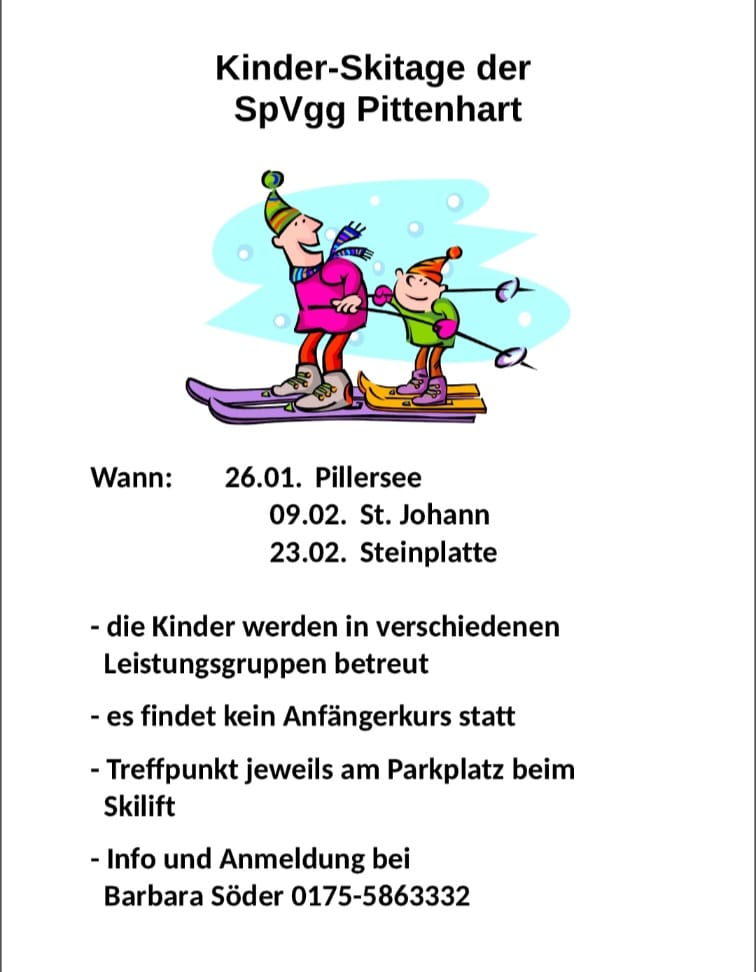 Kinder-Skitage der
SpVgg Pittenhart

Wann: 26.01. Pillersee
09.02. St. Johann
23.02. Steinplatte

- die Kinder werden in verschiedenen Leistungsgruppen betreut

- es findet kein Anfängerkurs statt

- Treffpunkt jeweils am Parkplatz beim Skilift

- Info und Anmeldung bei Barbara Söder 0175-5863332